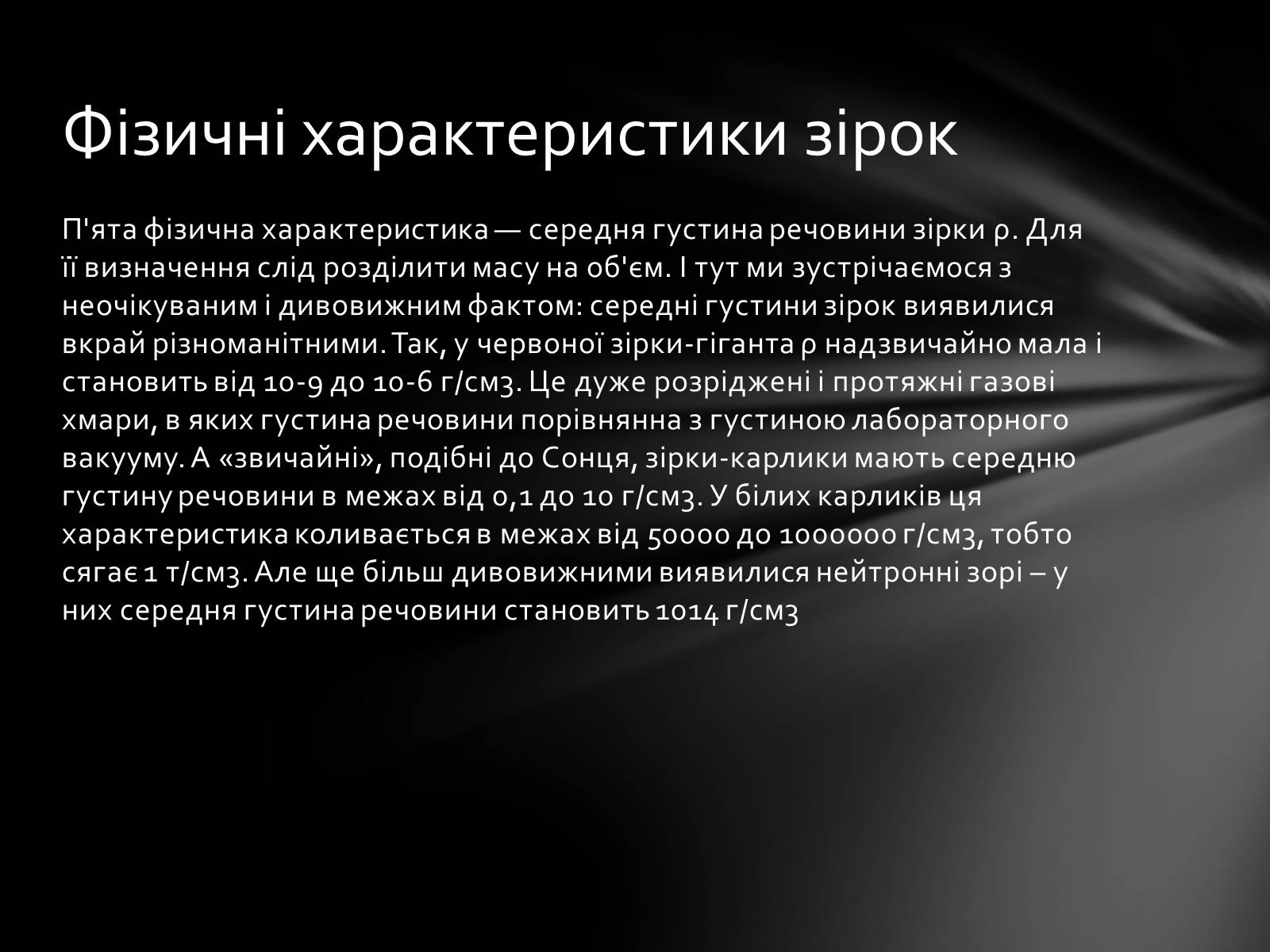 Фізичні характеристики зірок

П'ята фізична характеристика — середня густина речовини зірки ρ. Для її визначення слід розділити масу на об'єм. І тут ми зустрічаємося з неочікуваним і дивовижним фактом: середні густини зірок виявилися вкрай різноманітними. Так, у червоної зірки-гіганта ρ надзвичайно мала і становить від 10-9 до 10-6 г/см3. Це дуже розріджені і протяжні газові хмари, в яких густина речовини порівнянна з густиною лабораторного вакууму. А «звичайні», подібні до Сонця, зірки-карлики мають середню густину речовини в межах від 0,1 до 10 г/см3. У білих карликів ця характеристика коливається в межах від 50000 до 1000000 г/см3, тобто сягає 1 т/см3. Але ще більш дивовижними виявилися нейтронні зорі – у них середня густина речовини становить 1014 г/см3